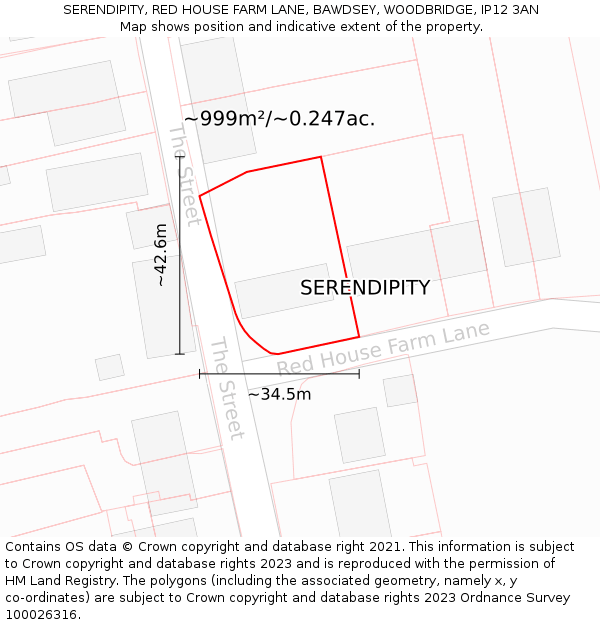 SERENDIPITY, RED HOUSE FARM LANE, BAWDSEY, WOODBRIDGE, IP12 3AN
Map shows position and indicative extent of the property.

~999m²/~0.247ac.

The Street

~42.6m

SERENDIPITY

Red House Farm Lane

The Street

~34.5m

Contains OS data © Crown copyright and database right 2021. This information is subject to Crown copyright and database rights 2023 and is reproduced with the permission of HM Land Registry. The polygons (including the associated geometry, namely x, y co-ordinates) are subject to Crown copyright and database rights 2023 Ordnance Survey 100026316.